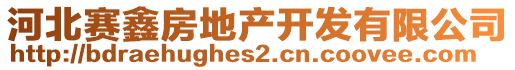 河北赛鑫房地产开发有限公司
http://bdraehughes2.cn.coovee.com